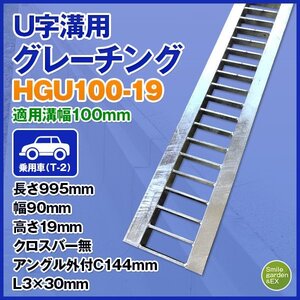 U字溝用
グレーチング
HGU100-19
適用溝幅100mm

乗用車(T-2)

長さ995mm
幅90mm
高さ19mm
クロスバー無
アングル外付C144mm
L3×30mm

Smile garden &EX